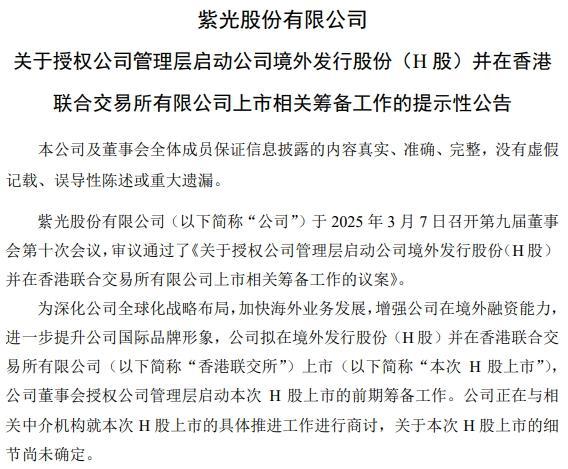 紫光股份有限公司

关于授权公司管理层启动公司境外发行股份（H 股）并在香港联合交易所有限公司上市相关筹备工作的提示性公告

本公司及董事会全体成员保证信息披露的内容真实、准确、完整，没有虚假记载、误导性陈述或重大遗漏。

紫光股份有限公司（以下简称“公司”）于 2025 年 3 月 7 日召开第九届董事会第十次会议，审议通过了《关于授权公司管理层启动公司境外发行股份（H 股）并在香港联合交易所有限公司上市相关筹备工作的议案》。

为深化公司全球化战略布局，加快海外业务发展，增强公司在境外融资能力，进一步提升公司国际品牌形象，公司拟在境外发行股份（H 股）并在香港联合交易所有限公司（以下简称“香港联交所”）上市（以下简称“本次 H 股上市”），公司董事会授权公司管理层启动本次 H 股上市的前期筹备工作。公司正在与相关中介机构就本次 H 股上市的具体推进工作进行商讨，关于本次 H 股上市的细节尚未确定。